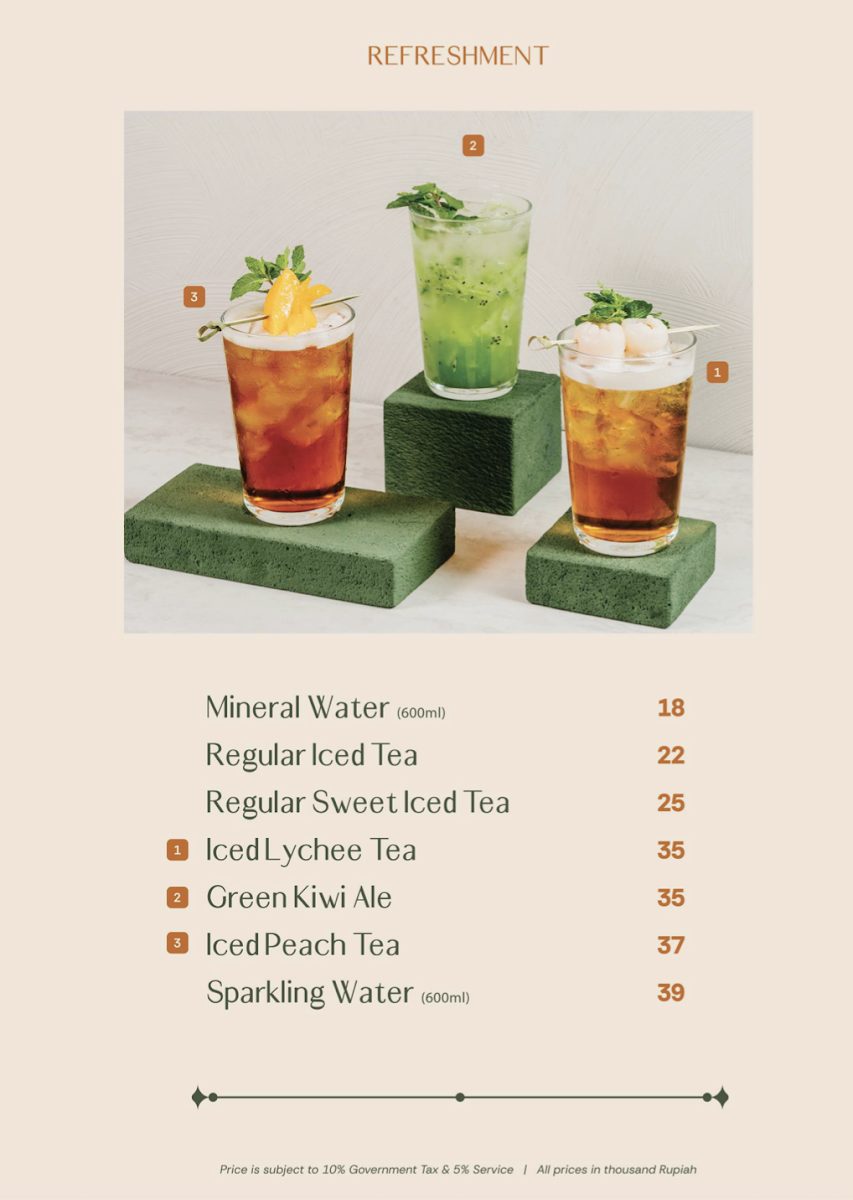 REFRESHMENT

2

3

1

Mineral Water (600ml) 18

Regular Iced Tea 22

Regular Sweet Iced Tea 25

1 Iced Lychee Tea 35

2 Green Kiwi Ale 35

3 Iced Peach Tea 37

Sparkling Water (600ml) 39

Price is subject to 10% Government Tax & 5% Service | All prices in thousand Rupiah